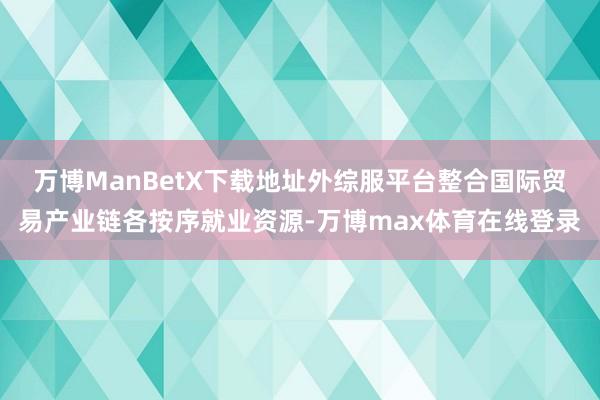 万博ManBetX下载地址外综服平台整合国际贸易产业链各按序就业资源-万博max体育在线登录